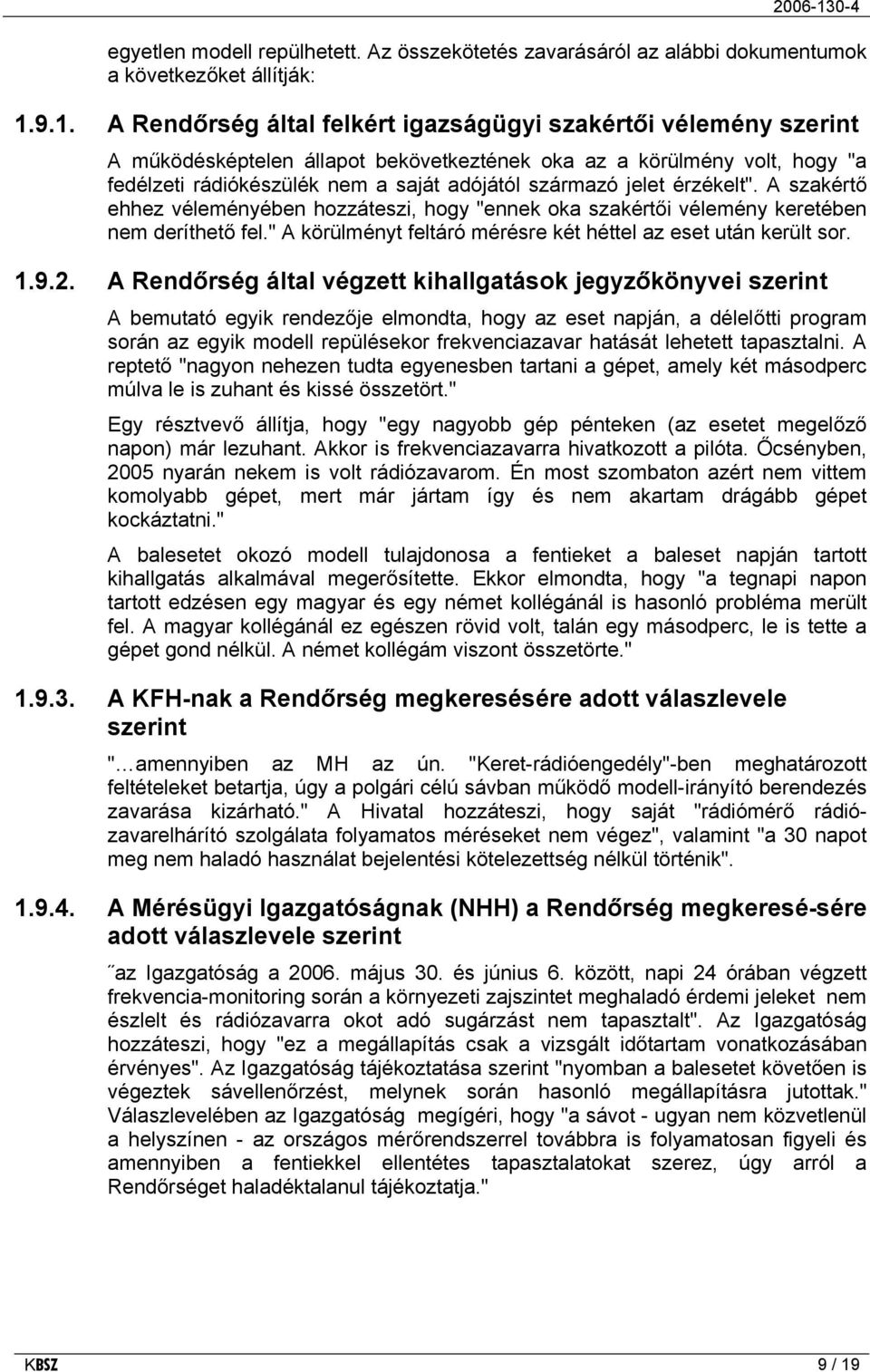 2006-130-4

egyetlen modell repülhetett. Az összekötetés zavarásáról az alábbi dokumentumok a következőket állítják:

1.9.1. A Rendőrség által felkért igazságügyi szakértői vélemény szerint

A működésképtelen állapot bekövetkeztének oka az a körülmény volt, hogy "a fedélzeti rádiókészülék nem a saját adójától származó jelet érzékelt". A szakértő ehhez véleményében hozzáteszi, hogy "ennek oka szakértői vélemény keretében nem deríthető fel." A körülményt feltáró mérésre két héttel az eset után került sor.

1.9.2. A Rendőrség által végzett kihallgatások jegyzőkönyvei szerint

A bemutató egyik rendezője elmondta, hogy az eset napján, a délelőtti program során az egyik modell repülésekor frekvenciazavar hatását lehetett tapasztalni. A reptető "nagyon nehezen tudta egyenesben tartani a gépet, amely két másodperc múlva le is zuhant és kissé összetört."

Egy résztvevő állítja, hogy "egy nagyobb gép pénteken (az esetet megelőző napon) már lezuhant. Akkor is frekvenciazavarra hivatkozott a pilóta. Őcsényben, 2005 nyarán nekem is volt rádiózavarom. Én most szombaton azért nem vittem komolyabb gépet, mert már jártam így és nem akartam drágább gépet kockáztatni."

A balesetet okozó modell tulajdonosa a fentieket a baleset napján tartott kihallgatás alkalmával megerősítette. Ekkor elmondta, hogy "a tegnapi napon tartott edzésen egy magyar és egy német kollégánál is hasonló probléma merült fel. A magyar kollégánál ez egészen rövid volt, talán egy másodperc, le is tette a gépet gond nélkül. A német kollégám viszont összetörte."

1.9.3. A KFH-nak a Rendőrség megkeresésére adott válaszlevele szerint

"…amennyiben az MH az ún. "Keret-rádióengedély"-ben meghatározott feltételeket betartja, úgy a polgári célú sávban működő modell-irányító berendezés zavarása kizárható." A Hivatal hozzáteszi, hogy saját "rádiómérő rádiózavarelhárító szolgálata folyamatos méréseket nem végez", valamint "a 30 napot meg nem haladó használat bejelentési kötelezettség nélkül történik".

1.9.4. A Mérésügyi Igazgatóságnak (NHH) a Rendőrség megkeresé-sére adott válaszlevele szerint

˝az Igazgatóság a 2006. május 30. és június 6. között, napi 24 órában végzett frekvencia-monitoring során a környezeti zajszintet meghaladó érdemi jeleket nem észlelt és rádiózavarra okot adó sugárzást nem tapasztalt". Az Igazgatóság hozzáteszi, hogy "ez a megállapítás csak a vizsgált időtartam vonatkozásában érvényes". Az Igazgatóság tájékoztatása szerint "nyomban a balesetet követően is végeztek sávellenőrzést, melynek során hasonló megállapításra jutottak." Válaszlevelében az Igazgatóság megígéri, hogy "a sávot - ugyan nem közvetlenül a helyszínen - az országos mérőrendszerrel továbbra is folyamatosan figyeli és amennyiben a fentiekkel ellentétes tapasztalatokat szerez, úgy arról a Rendőrséget haladéktalanul tájékoztatja."

KBSZ 9 / 19